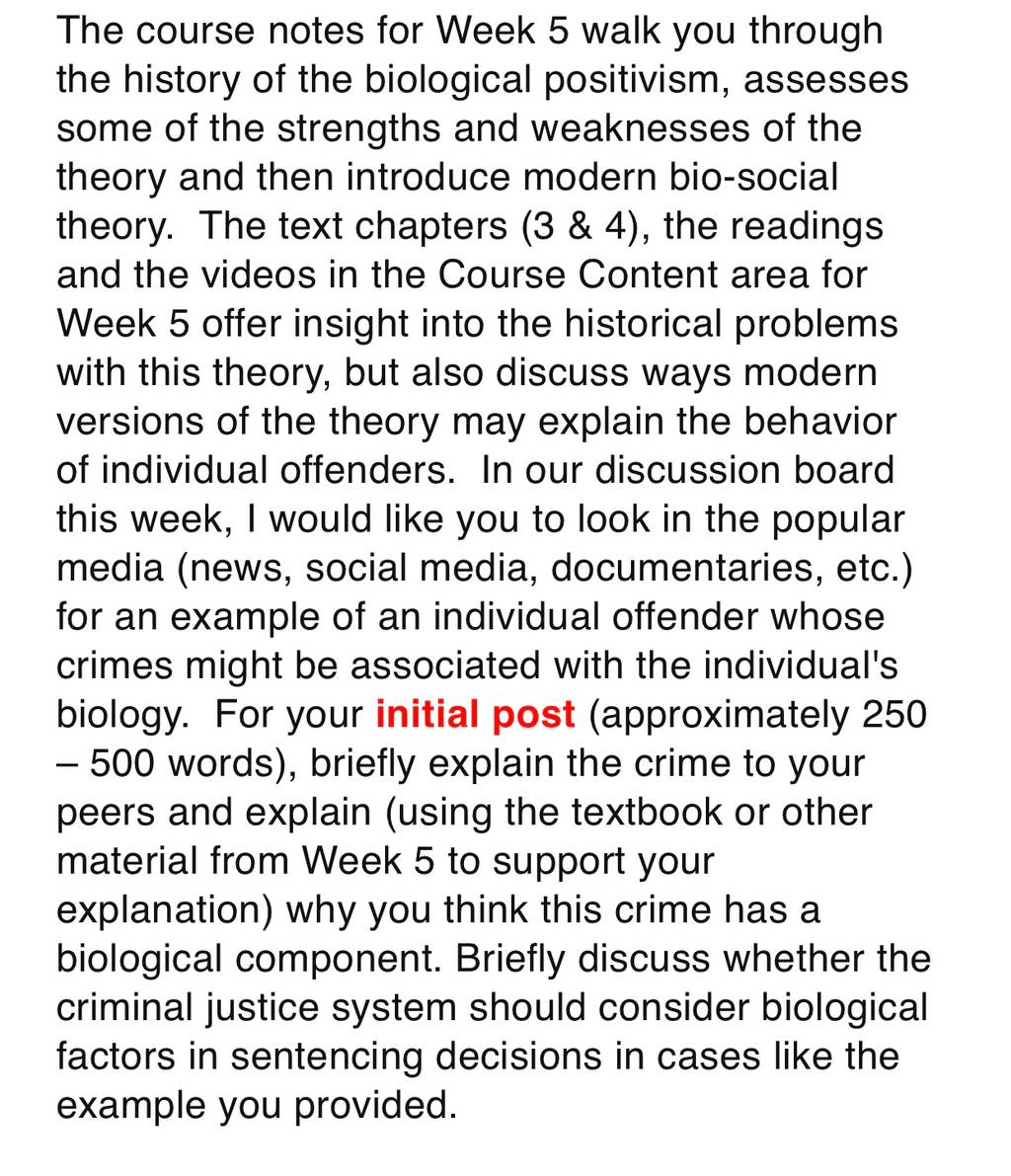 The course notes for Week 5 walk you through the history of the biological positivism, assesses some of the strengths and weaknesses of the theory and then introduce modern bio-social theory.  The text chapters (3 & 4), the readings and the videos in the Course Content area for Week 5 offer insight into the historical problems with this theory, but also discuss ways modern versions of the theory may explain the behavior of individual offenders.  In our discussion board this week, I would like you to look in the popular media (news, social media, documentaries, etc.) for an example of an individual offender whose crimes might be associated with the individual's biology.  For your initial post (approximately 250 – 500 words), briefly explain the crime to your peers and explain (using the textbook or other material from Week 5 to support your explanation) why you think this crime has a biological component. Briefly discuss whether the criminal justice system should consider biological factors in sentencing decisions in cases like the example you provided.